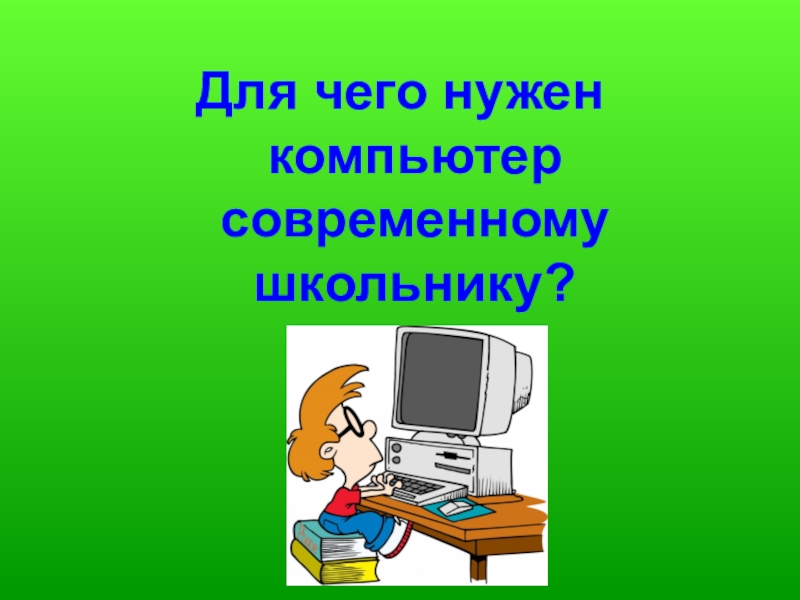 Для чего нужен компьютер современному школьнику?